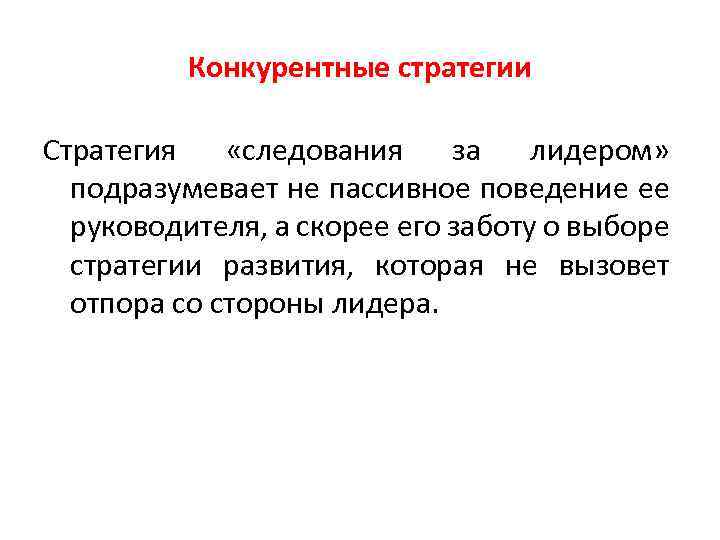 Конкурентные стратегии

Стратегия «следования за лидером» подразумевает не пассивное поведение ее руководителя, а скорее его заботу о выборе стратегии развития, которая не вызовет отпора со стороны лидера.